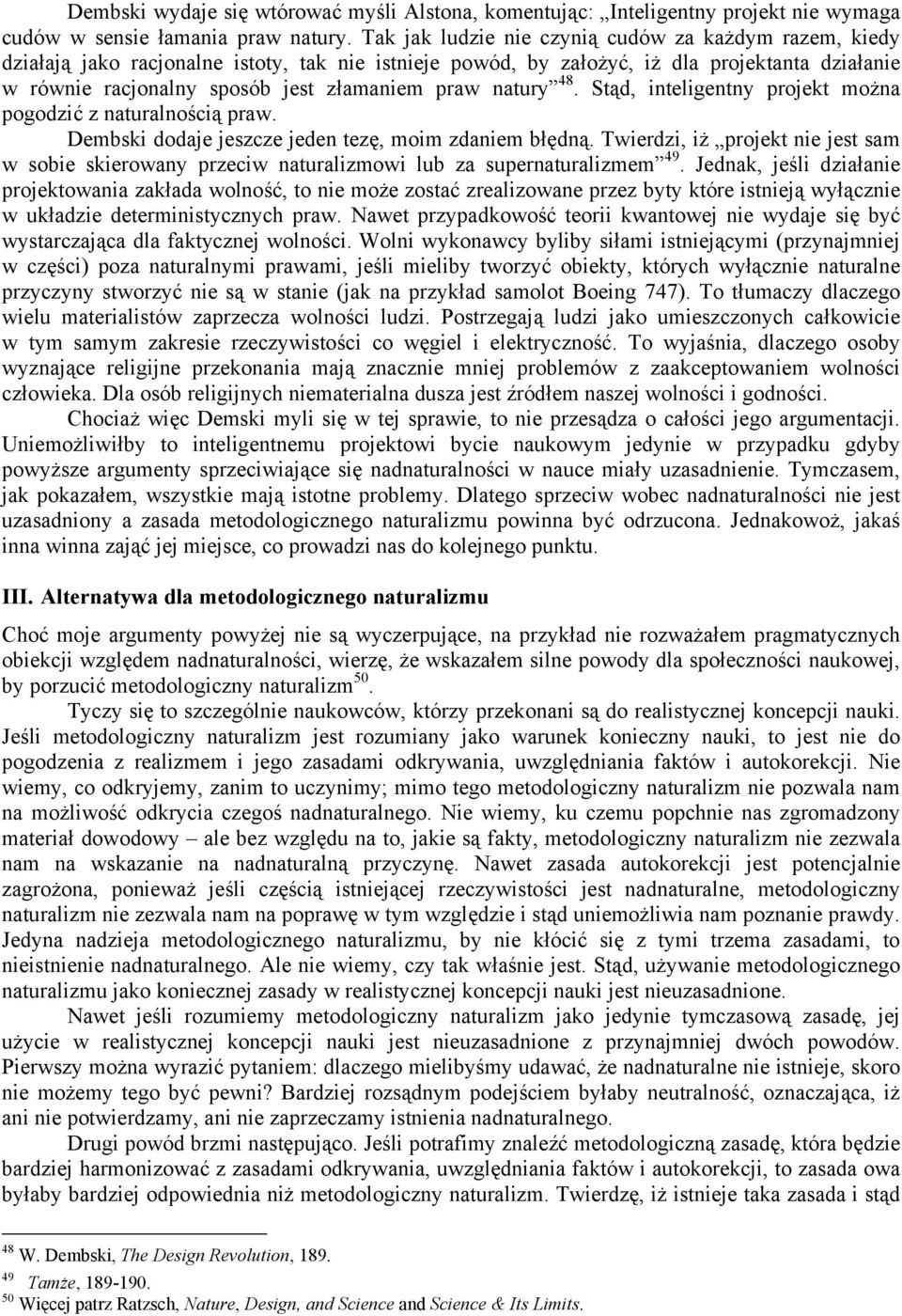 Dembski wydaje się wtórować myśli Alstona, komentując: „Inteligentny projekt nie wymaga cudów w sensie łamania praw natury. Tak jak ludzie nie czynią cudów za każdym razem, kiedy działają jako racjonalne istoty, tak nie istnieje powód, by założyć, iż dla projektanta działanie w równie racjonalny sposób jest złamaniem praw natury”$^{48}$. Stąd, inteligentny projekt można pogodzić z naturalnością praw.

Dembski dodaje jeszcze jeden tezę, moim zdaniem błędną. Twierdzi, iż „projekt nie jest sam w sobie skierowany przeciw naturalizmowi lub za supernaturalizmem”$^{49}$. Jednak, jeśli działanie projektowania zakłada wolność, to nie może zostać zrealizowane przez byty które istnieją wyłącznie w układzie deterministycznych praw. Nawet przypadkowość teorii kwantowej nie wydaje się być wystarczająca dla faktycznej wolności. Wolni wykonawcy byliby siłami istniejącymi (przynajmniej w części) poza naturalnymi prawami, jeśli mieliby tworzyć obiekty, których wyłącznie naturalne przyczyny stworzyć nie są w stanie (jak na przykład samolot Boeing 747). To tłumaczy dlaczego wielu materialistów zaprzecza wolności ludzi. Postrzegają ludzi jako umieszczonych całkowicie w tym samym zakresie rzeczywistości co węgiel i elektryczność. To wyjaśnia, dlaczego osoby wyznające religijne przekonania mają znacznie mniej problemów z zaakceptowaniem wolności człowieka. Dla osób religijnych niematerialna dusza jest źródłem naszej wolności i godności.

Chociaż więc Demski myli się w tej sprawie, to nie przesądza o całości jego argumentacji. Uniemożliwiłby to inteligentnemu projektowi bycie naukowym jedynie w przypadku gdyby powyższe argumenty sprzeciwiające się nadnaturalności w nauce miały uzasadnienie. Tymczasem, jak pokazałem, wszystkie mają istotne problemy. Dlatego sprzeciw wobec nadnaturalności nie jest uzasadniony a zasada metodologicznego naturalizmu powinna być odrzucona. Jednakowoż, jakaś inna winna zająć jej miejsce, co prowadzi nas do kolejnego punktu.

III. Alternatywa dla metodologicznego naturalizmu

Choć moje argumenty powyżej nie są wyczerpujące, na przykład nie rozważałem pragmatycznych obiekcji względem nadnaturalności, wierzę, że wskazałem silne powody dla społeczności naukowej, by porzucić metodologiczny naturalizm$^{50}$.

Tyczy się to szczególnie naukowców, którzy przekonani są do realistycznej koncepcji nauki. Jeśli metodologiczny naturalizm jest rozumiany jako warunek konieczny nauki, to jest nie do pogodzenia z realizmem i jego zasadami odkrywania, uwzględniania faktów i autokorekcji. Nie wiemy, co odkryjemy, zanim to uczynimy; mimo tego metodologiczny naturalizm nie pozwala nam na możliwość odkrycia czegoś nadnaturalnego. Nie wiemy, ku czemu popchnie nas zgromadzony materiał dowodowy – ale bez względu na to, jakie są fakty, metodologiczny naturalizm nie zezwala nam na wskazanie na nadnaturalną przyczynę. Nawet zasada autokorekcji jest potencjalnie zagrożona, ponieważ jeśli częścią istniejącej rzeczywistości jest nadnaturalne, metodologiczny naturalizm nie zezwala nam na poprawę w tym względzie i stąd uniemożliwia nam poznanie prawdy. Jedyna nadzieja metodologicznego naturalizmu, by nie kłócić się z tymi trzema zasadami, to nieistnienie nadnaturalnego. Ale nie wiemy, czy tak właśnie jest. Stąd, używanie metodologicznego naturalizmu jako koniecznej zasady w realistycznej koncepcji nauki jest nieuzasadnione.

Nawet jeśli rozumiemy metodologiczny naturalizm jako jedynie tymczasową zasadę, jej użycie w realistycznej koncepcji nauki jest nieuzasadnione z przynajmniej dwóch powodów. Pierwszy można wyrazić pytaniem: dlaczego mielibyśmy udawać, że nadnaturalne nie istnieje, skoro nie możemy tego być pewni? Bardziej rozsądnym podejściem byłaby neutralność, oznaczająca, iż ani nie potwierdzamy, ani nie zaprzeczamy istnienia nadnaturalnego.

Drugi powód brzmi następująco. Jeśli potrafimy znaleźć metodologiczną zasadę, która będzie bardziej harmonizować z zasadami odkrywania, uwzględniania faktów i autokorekcji, to zasada owa byłaby bardziej odpowiednia niż metodologiczny naturalizm. Twierdzę, iż istnieje taka zasada i stąd

$^{48}$ W. Dembski, The Design Revolution, 189.
$^{49}$ Tamże, 189-190.
$^{50}$ Więcej patrz Ratzsch, Nature, Design, and Science and Science & Its Limits.